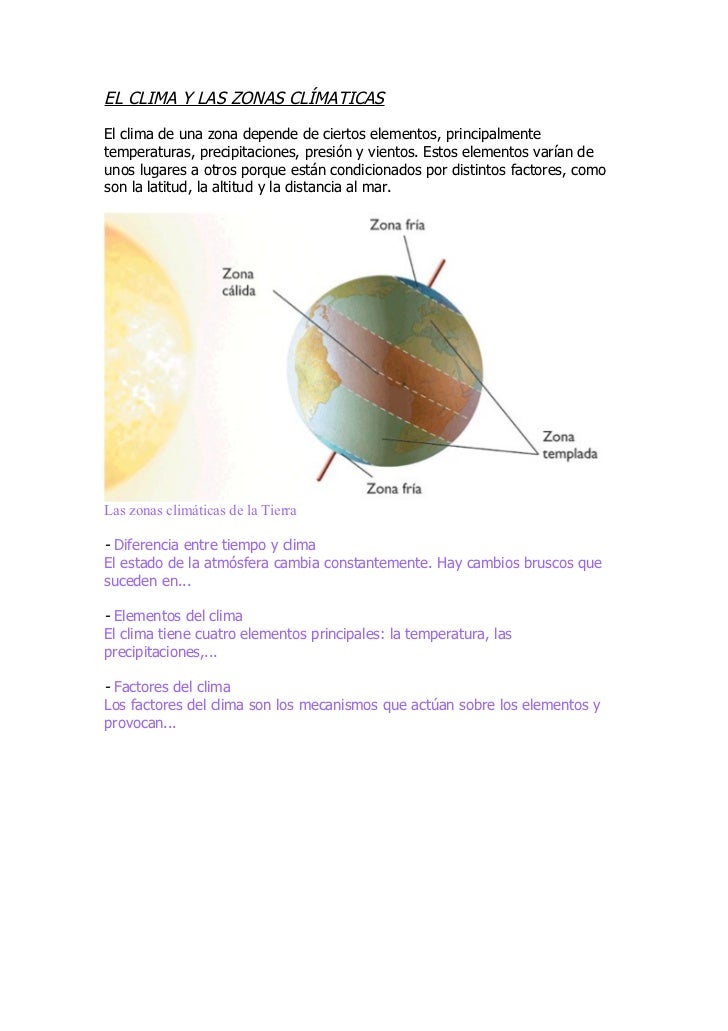 EL CLIMA Y LAS ZONAS CLÍMATICAS

El clima de una zona depende de ciertos elementos, principalmente temperaturas, precipitaciones, presión y vientos. Estos elementos varían de unos lugares a otros porque están condicionados por distintos factores, como son la latitud, la altitud y la distancia al mar.

Zona fría

Zona cálida

Zona templada

Zona fría

Las zonas climáticas de la Tierra

- Diferencia entre tiempo y clima
El estado de la atmósfera cambia constantemente. Hay cambios bruscos que suceden en...

- Elementos del clima
El clima tiene cuatro elementos principales: la temperatura, las precipitaciones,...

- Factores del clima
Los factores del clima son los mecanismos que actúan sobre los elementos y provocan...